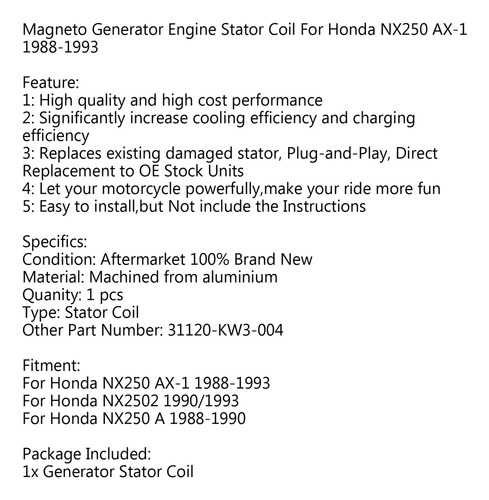 Magneto Generator Engine Stator Coil For Honda NX250 AX-1 1988-1993

Feature:
1: High quality and high cost performance
2: Significantly increase cooling efficiency and charging efficiency
3: Replaces existing damaged stator, Plug-and-Play, Direct Replacement to OE Stock Units
4: Let your motorcycle powerfully,make your ride more fun
5: Easy to install,but Not include the Instructions

Specifics:
Condition: Aftermarket 100% Brand New
Material: Machined from aluminium
Quanity: 1 pcs
Type: Stator Coil
Other Part Number: 31120-KW3-004

Fitment:
For Honda NX250 AX-1 1988-1993
For Honda NX2502 1990/1993
For Honda NX250 A 1988-1990

Package Included:
1x Generator Stator Coil